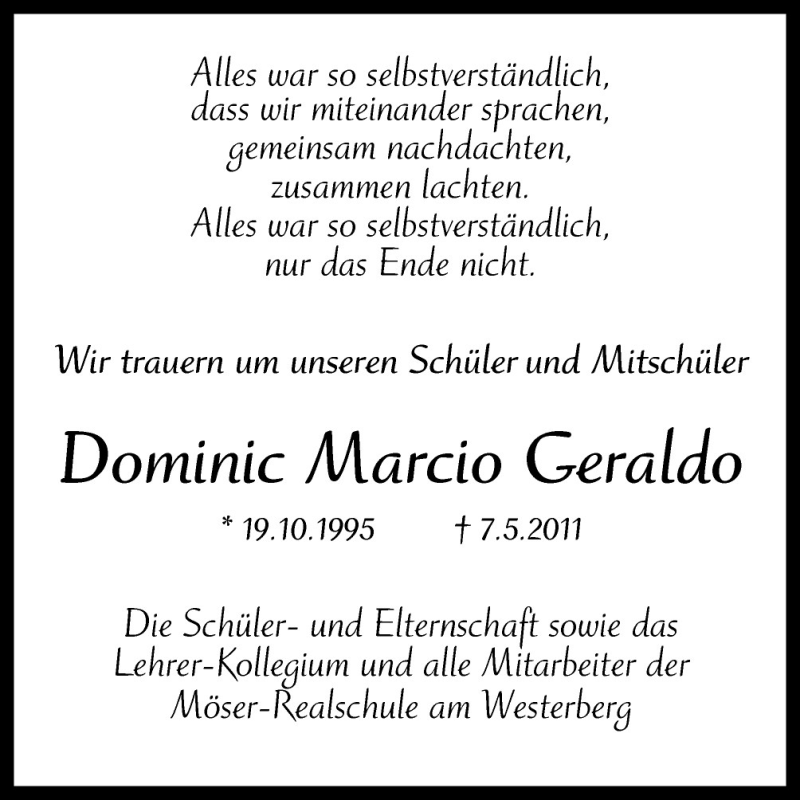 Alles war so selbstverständlich,
dass wir miteinander sprachen,
gemeinsam nachdachten,
zusammen lachten.
Alles war so selbstverständlich,
nur das Ende nicht.

Wir trauern um unseren Schüler und Mitschüler

Dominic Marcio Geraldo

* 19.10.1995 † 7.5.2011

Die Schüler- und Elternschaft sowie das Lehrer-Kollegium und alle Mitarbeiter der Möser-Realschule am Westerberg